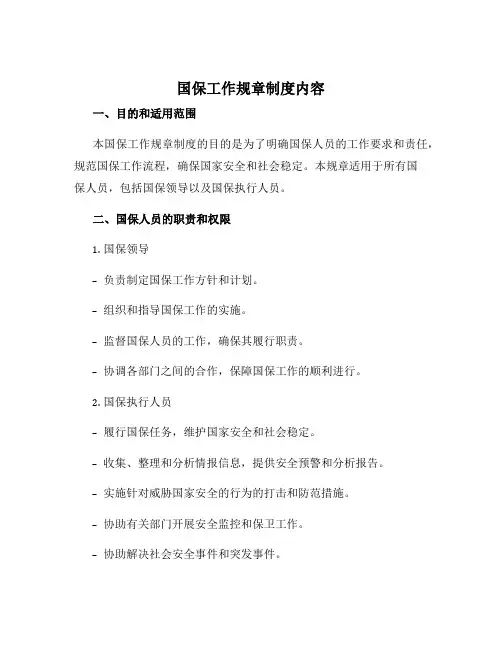 国保工作规章制度内容

一、目的和适用范围

本国保工作规章制度的目的是为了明确国保人员的工作要求和责任，规范国保工作流程，确保国家安全和社会稳定。本规章适用于所有国保人员，包括国保领导以及国保执行人员。

二、国保人员的职责和权限

1. 国保领导

- 负责制定国保工作方针和计划。

- 组织和指导国保工作的实施。

- 监督国保人员的工作，确保其履行职责。

- 协调各部门之间的合作，保障国保工作的顺利进行。

2. 国保执行人员

- 履行国保任务，维护国家安全和社会稳定。

- 收集、整理和分析情报信息，提供安全预警和分析报告。

- 实施针对威胁国家安全的行为的打击和防范措施。

- 协助有关部门开展安全监控和保卫工作。

- 协助解决社会安全事件和突发事件。